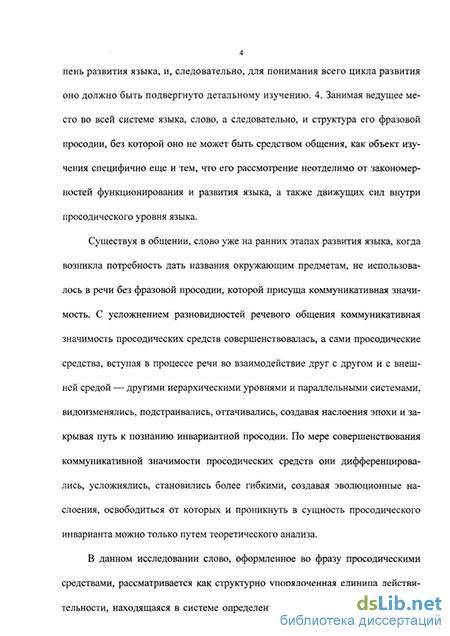 4

пень развития языка, и, следовательно, для понимания всего цикла развития оно должно быть подвергнуто детальному изучению. 4. Занимая ведущее место во всей системе языка, слово, а следовательно, и структура его фразовой просодии, без которой оно не может быть средством общения, как объект изучения специфично еще и тем, что его рассмотрение неотделимо от закономерностей функционирования и развития языка, а также движущих сил внутри просодического уровня языка.

Существуя в общении, слово уже на ранних этапах развития языка, когда возникла потребность дать названия окружающим предметам, не использовалось в речи без фразовой просодии, которой присуща коммуникативная значимость. С усложнением разновидностей речевого общения коммуникативная значимость просодических средств совершенствовалась, а сами просодические средства, вступая в процессе речи во взаимодействие друг с другом и с внешней средой — другими иерархическими уровнями и параллельными системами, видоизменялись, подстраивались, оттачивались, создавая наслоения эпохи и закрывая путь к познанию инвариантной просодии. По мере совершенствования коммуникативной значимости просодических средств они дифференцировались, усложнялись, становились более гибкими, создавая эволюционные наслоения, освободиться от которых и проникнуть в сущность просодического инварианта можно только путем теоретического анализа.

В данном исследовании слово, оформленное во фразу просодическими средствами, рассматривается как структурно упорядоченная единица действительности, находящаяся в системе определен

dsLib.net
библиотека диссертаций